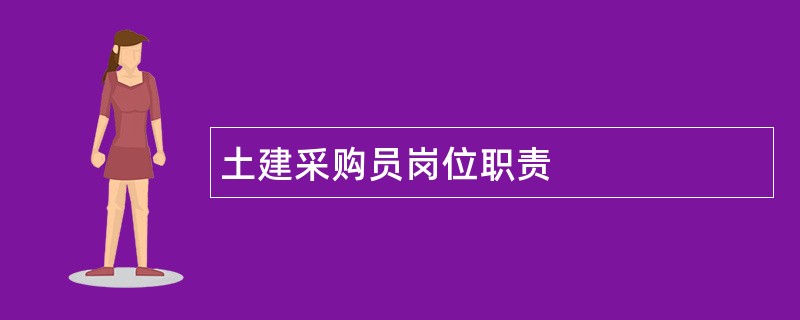 土建采购员岗位职责